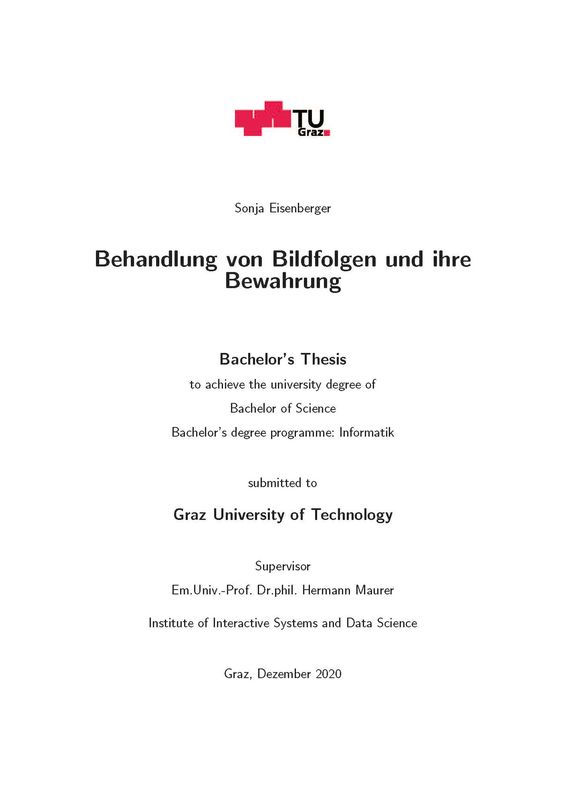 TU Graz

Sonja Eisenberger

Behandlung von Bildfolgen und ihre Bewahrung

Bachelor's Thesis

to achieve the university degree of

Bachelor of Science

Bachelor's degree programme: Informatik

submitted to

Graz University of Technology

Supervisor

Em.Univ.-Prof. Dr.phil. Hermann Maurer

Institute of Interactive Systems and Data Science

Graz, Dezember 2020